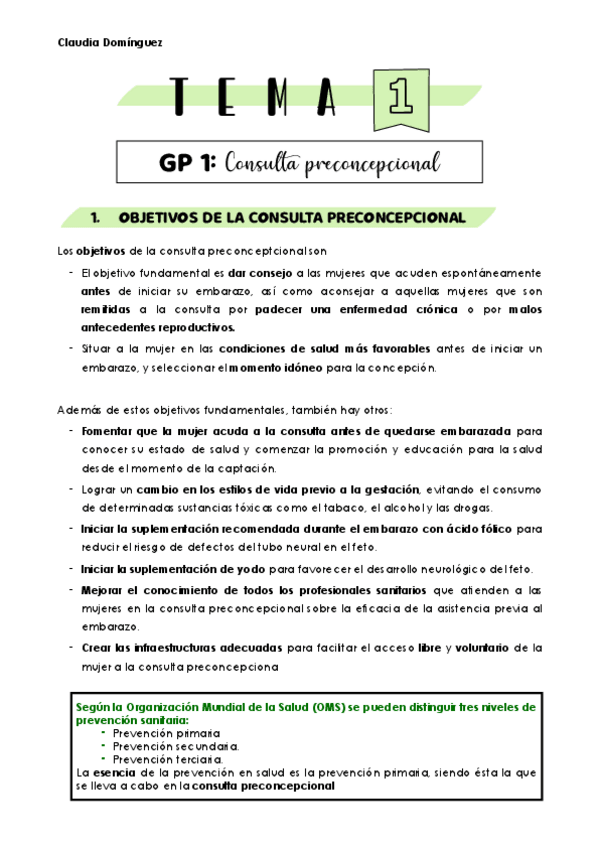 Claudia Domínguez

TEMA 1

GP 1: Consulta preconcepcional

1. OBJETIVOS DE LA CONSULTA PRECONCEPCIONAL

Los objetivos de la consulta preconceptcional son

- El objetivo fundamental es dar consejo a las mujeres que acuden espontáneamente antes de iniciar su embarazo, así como aconsejar a aquellas mujeres que son remitidas a la consulta por padecer una enfermedad crónica o por malos antecedentes reproductivos.
- Situar a la mujer en las condiciones de salud más favorables antes de iniciar un embarazo, y seleccionar el momento idóneo para la concepción.

Además de estos objetivos fundamentales, también hay otros:

- Fomentar que la mujer acuda a la consulta antes de quedarse embarazada para conocer su estado de salud y comenzar la promoción y educación para la salud desde el momento de la captación.
- Lograr un cambio en los estilos de vida previo a la gestación, evitando el consumo de determinadas sustancias tóxicas como el tabaco, el alcohol y las drogas.
- Iniciar la suplementación recomendada durante el embarazo con ácido fólico para reducir el riesgo de defectos del tubo neural en el feto.
- Iniciar la suplementación de yodo para favorecer el desarrollo neurológico del feto.
- Mejorar el conocimiento de todos los profesionales sanitarios que atienden a las mujeres en la consulta preconcepcional sobre la eficacia de la asistencia previa al embarazo.
- Crear las infraestructuras adecuadas para facilitar el acceso libre y voluntario de la mujer a la consulta preconcepciona

Según la Organización Mundial de la Salud (OMS) se pueden distinguir tres niveles de prevención sanitaria:
- Prevención primaria
- Prevención secundaria.
- Prevención terciaria.
La esencia de la prevención en salud es la prevención primaria, siendo ésta la que se lleva a cabo en la consulta preconcepcional